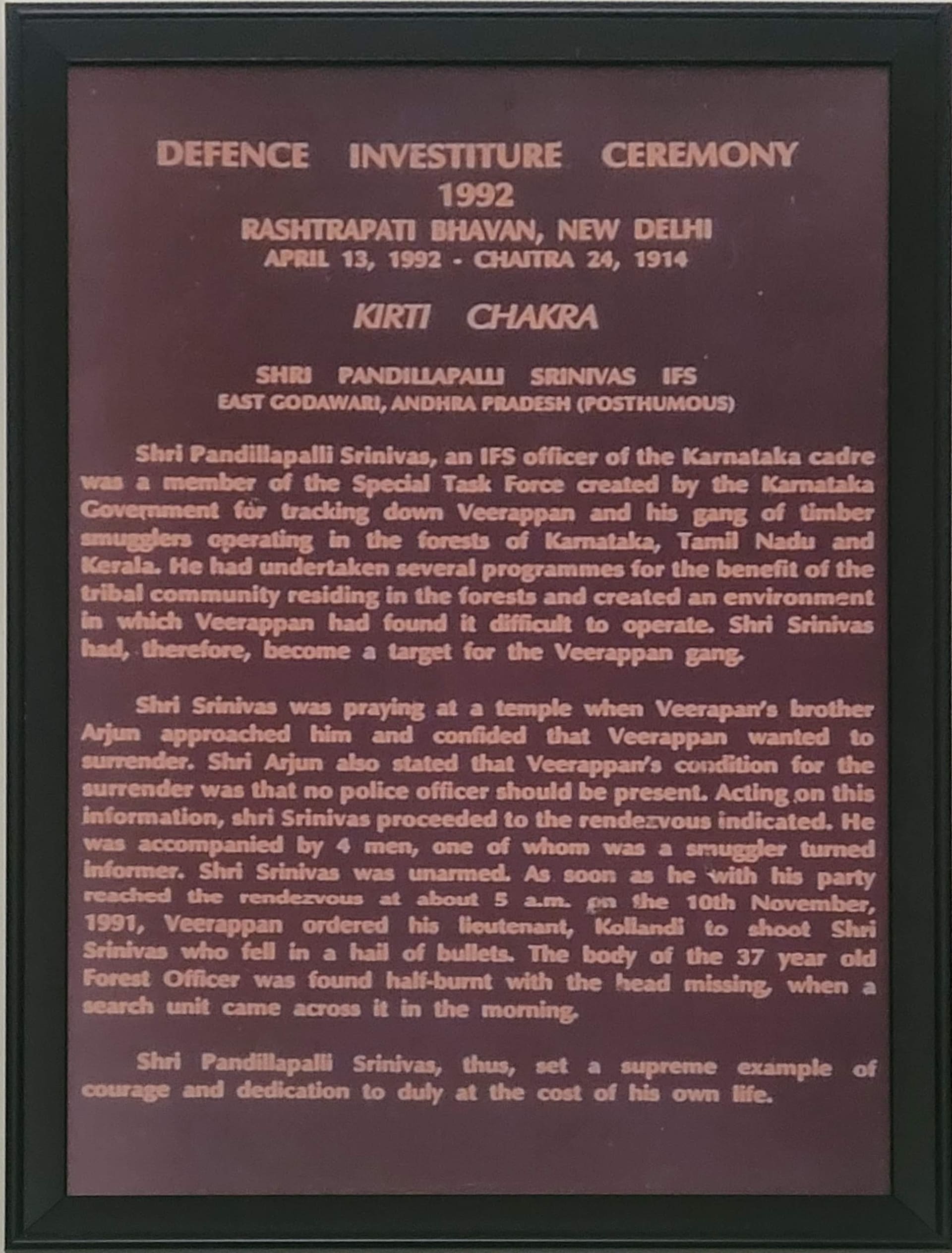 DEFENCE INVESTITURE CEREMONY
1992
RASHTRAPATI BHAVAN, NEW DELHI
APRIL 13, 1992 - CHAITRA 24, 1914

KIRTI CHAKRA

SHRI PANDILLAPALLI SRINIVAS IFS
EAST GODAWARI, ANDHRA PRADESH (POSTHUMOUS)

Shri Pandillapalli Srinivas, an IFS officer of the Karnataka cadre was a member of the Special Task Force created by the Karnataka Government for tracking down Veerappan and his gang of timber smugglers operating in the forests of Karnataka, Tamil Nadu and Kerala. He had undertaken several programmes for the benefit of the tribal community residing in the forests and created an environment in which Veerappan had found it difficult to operate. Shri Srinivas had, therefore, become a target for the Veerappan gang.

Shri Srinivas was praying at a temple when Veerapan's brother Arjun approached him and confided that Veerappan wanted to surrender. Shri Arjun also stated that Veerappan's condition for the surrender was that no police officer should be present. Acting on this information, shri Srinivas proceeded to the rendezvous indicated. He was accompanied by 4 men, one of whom was a smuggler turned informer. Shri Srinivas was unarmed. As soon as he with his party reached the rendezvous at about 5 a.m. on the 10th November, 1991, Veerappan ordered his lieutenant, Kollandi to shoot Shri Srinivas who fell in a hail of bullets. The body of the 37 year old Forest Officer was found half-burnt with the head missing, when a search unit came across it in the morning.

Shri Pandillapalli Srinivas, thus, set a supreme example of courage and dedication to duly at the cost of his own life.